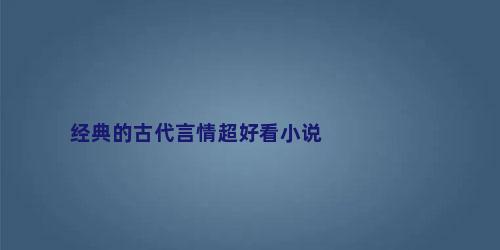 经典的古代言情超好看小说